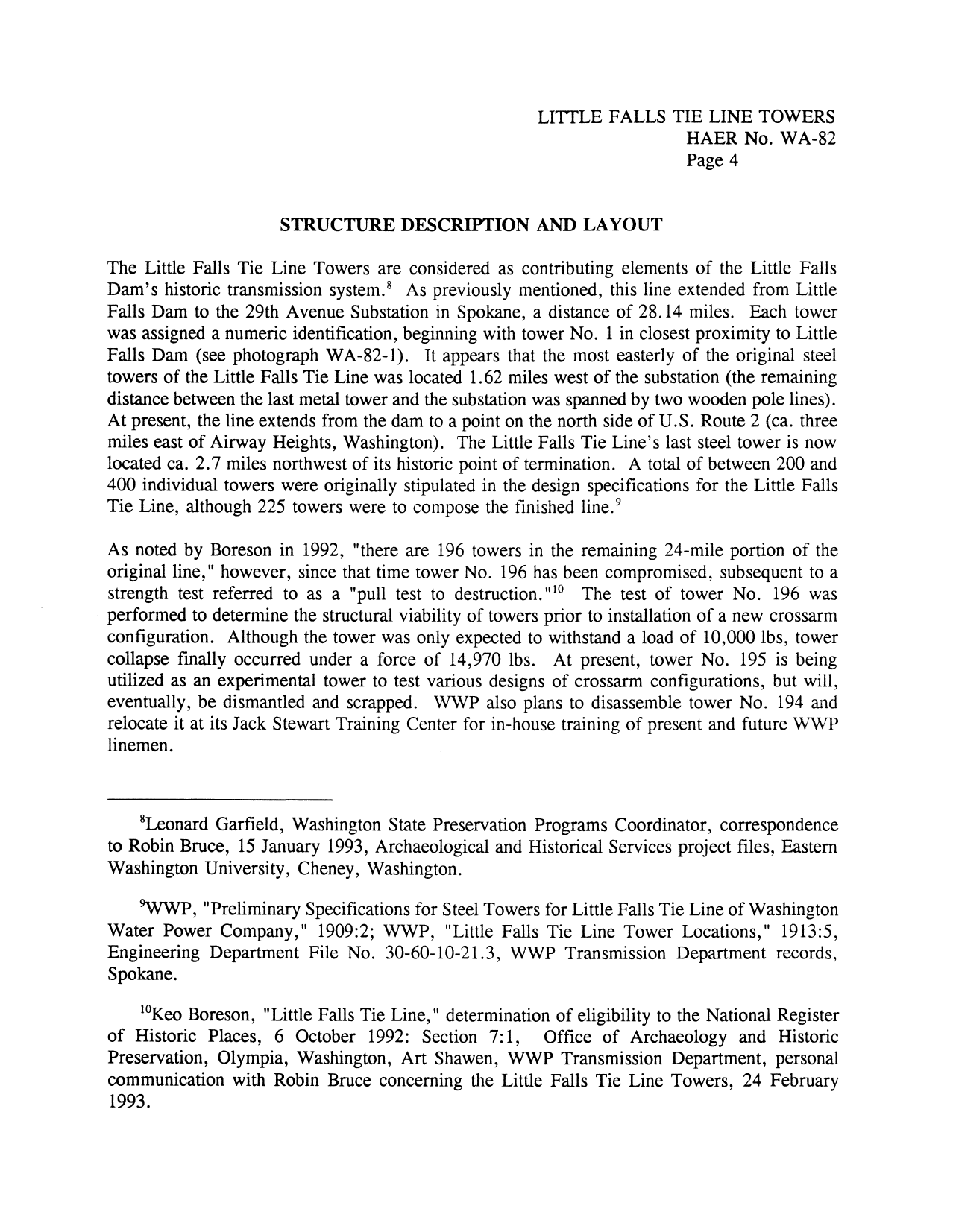 LITTLE FALLS TIE LINE TOWERS
HAER No. WA-82
Page 4

STRUCTURE DESCRIPTION AND LAYOUT

The Little Falls Tie Line Towers are considered as contributing elements of the Little Falls Dam's historic transmission system.$^8$ As previously mentioned, this line extended from Little Falls Dam to the 29th Avenue Substation in Spokane, a distance of 28.14 miles. Each tower was assigned a numeric identification, beginning with tower No. 1 in closest proximity to Little Falls Dam (see photograph WA-82-1). It appears that the most easterly of the original steel towers of the Little Falls Tie Line was located 1.62 miles west of the substation (the remaining distance between the last metal tower and the substation was spanned by two wooden pole lines). At present, the line extends from the dam to a point on the north side of U.S. Route 2 (ca. three miles east of Airway Heights, Washington). The Little Falls Tie Line's last steel tower is now located ca. 2.7 miles northwest of its historic point of termination. A total of between 200 and 400 individual towers were originally stipulated in the design specifications for the Little Falls Tie Line, although 225 towers were to compose the finished line.$^9$

As noted by Boreson in 1992, "there are 196 towers in the remaining 24-mile portion of the original line," however, since that time tower No. 196 has been compromised, subsequent to a strength test referred to as a "pull test to destruction."$^{10}$ The test of tower No. 196 was performed to determine the structural viability of towers prior to installation of a new crossarm configuration. Although the tower was only expected to withstand a load of 10,000 lbs, tower collapse finally occurred under a force of 14,970 lbs. At present, tower No. 195 is being utilized as an experimental tower to test various designs of crossarm configurations, but will, eventually, be dismantled and scrapped. WWP also plans to disassemble tower No. 194 and relocate it at its Jack Stewart Training Center for in-house training of present and future WWP linemen.

$^8$Leonard Garfield, Washington State Preservation Programs Coordinator, correspondence to Robin Bruce, 15 January 1993, Archaeological and Historical Services project files, Eastern Washington University, Cheney, Washington.

$^9$WWP, "Preliminary Specifications for Steel Towers for Little Falls Tie Line of Washington Water Power Company," 1909:2; WWP, "Little Falls Tie Line Tower Locations," 1913:5, Engineering Department File No. 30-60-10-21.3, WWP Transmission Department records, Spokane.

$^{10}$Keo Boreson, "Little Falls Tie Line," determination of eligibility to the National Register of Historic Places, 6 October 1992: Section 7:1, Office of Archaeology and Historic Preservation, Olympia, Washington, Art Shawen, WWP Transmission Department, personal communication with Robin Bruce concerning the Little Falls Tie Line Towers, 24 February 1993.